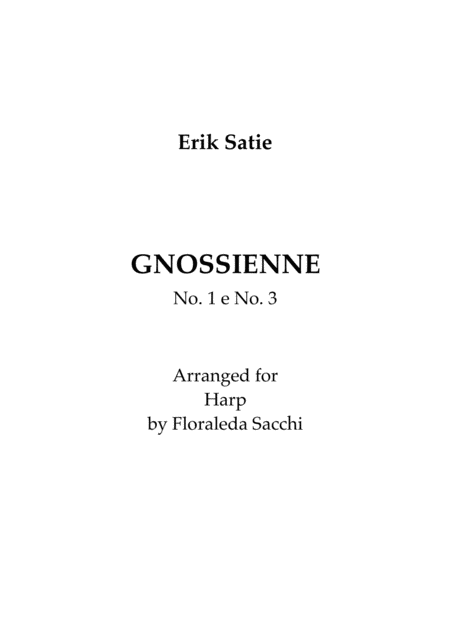 Erik Satie

GNOSSIENNE
No. 1 e No. 3

Arranged for
Harp
by Floraleda Sacchi